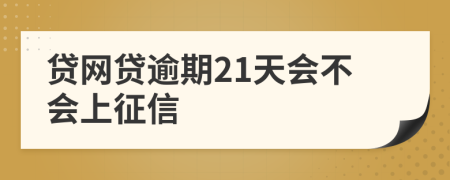 贷网贷逾期21天会不会上征信